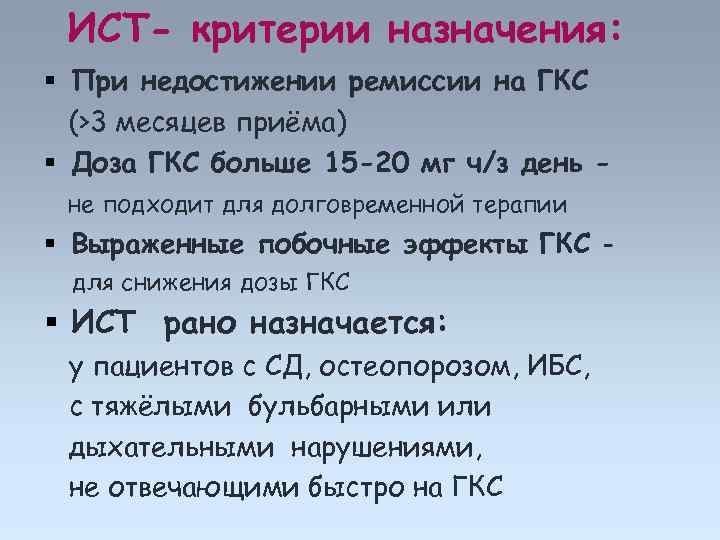 ИСТ- критерии назначения:

▪ При недостижении ремиссии на ГКС (>3 месяцев приёма)

▪ Доза ГКС больше 15-20 мг ч/з день - не подходит для долговременной терапии

▪ Выраженные побочные эффекты ГКС - для снижения дозы ГКС

▪ ИСТ рано назначается: у пациентов с СД, остеопорозом, ИБС, с тяжёлыми бульбарными или дыхательными нарушениями, не отвечающими быстро на ГКС